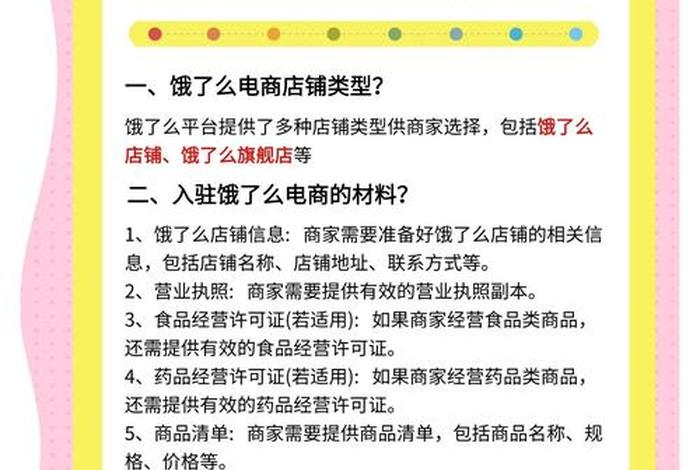 一、饿了么电商店铺类型?

饿了么平台提供了多种店铺类型供商家选择，包括饿了么店铺、饿了么旗舰店等

二、入驻饿了么电商的材料?

1、饿了么店铺信息：商家需要准备好饿了么店铺的相关信息，包括店铺名称、店铺地址、联系方式等。
2、营业执照：商家需要提供有效的营业执照副本。
3、食品经营许可证(若适用)：如果商家经营食品类商品，还需提供有效的食品经营许可证。
4、药品经营许可证(若适用)：如果商家经营药品类商品，还需提供有效的药品经营许可证。
5、商品清单：商家需要提供商品清单，包括商品名称、规格、价格等。